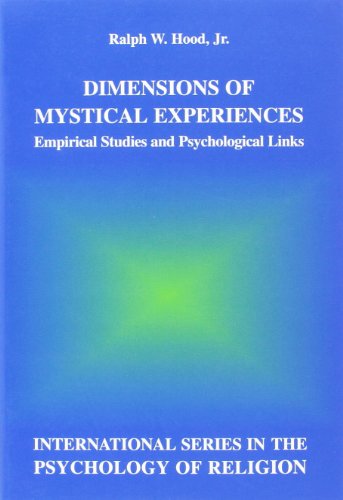 Ralph W. Hood, Jr.

DIMENSIONS OF MYSTICAL EXPERIENCES
Empirical Studies and Psychological Links

INTERNATIONAL SERIES IN THE PSYCHOLOGY OF RELIGION